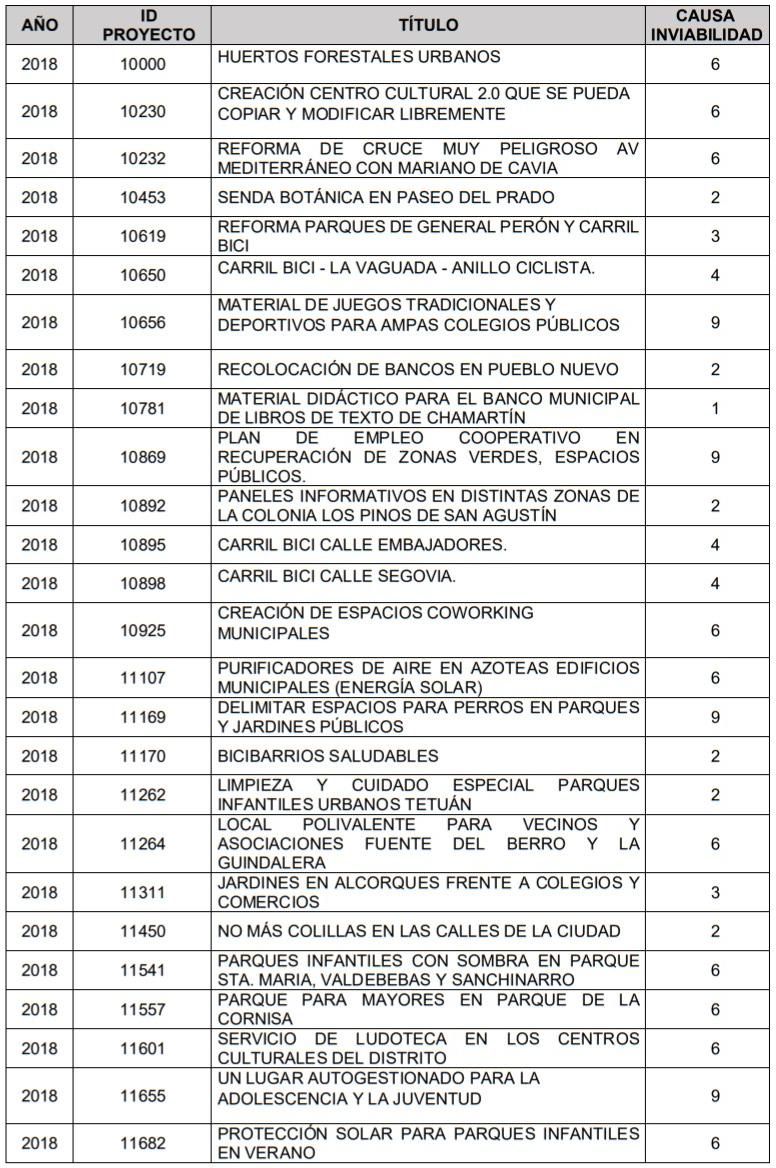 | AÑO | ID PROYECTO | TÍTULO | CAUSA INVIABILIDAD |
|---|---|---|---|
| 2018 | 10000 | HUERTOS FORESTALES URBANOS | 6 |
| 2018 | 10230 | CREACIÓN CENTRO CULTURAL 2.0 QUE SE PUEDA COPIAR Y MODIFICAR LIBREMENTE | 6 |
| 2018 | 10232 | REFORMA DE CRUCE MUY PELIGROSO AV MEDITERRÁNEO CON MARIANO DE CAVIA | 6 |
| 2018 | 10453 | SENDA BOTÁNICA EN PASEO DEL PRADO | 2 |
| 2018 | 10619 | REFORMA PARQUES DE GENERAL PERÓN Y CARRIL BICI | 3 |
| 2018 | 10650 | CARRIL BICI - LA VAGUADA - ANILLO CICLISTA. | 4 |
| 2018 | 10656 | MATERIAL DE JUEGOS TRADICIONALES Y DEPORTIVOS PARA AMPAS COLEGIOS PÚBLICOS | 9 |
| 2018 | 10719 | RECOLOCACIÓN DE BANCOS EN PUEBLO NUEVO | 2 |
| 2018 | 10781 | MATERIAL DIDÁCTICO PARA EL BANCO MUNICIPAL DE LIBROS DE TEXTO DE CHAMARTÍN | 1 |
| 2018 | 10869 | PLAN DE EMPLEO COOPERATIVO EN RECUPERACIÓN DE ZONAS VERDES, ESPACIOS PÚBLICOS. | 9 |
| 2018 | 10892 | PANELES INFORMATIVOS EN DISTINTAS ZONAS DE LA COLONIA LOS PINOS DE SAN AGUSTÍN | 2 |
| 2018 | 10895 | CARRIL BICI CALLE EMBAJADORES. | 4 |
| 2018 | 10898 | CARRIL BICI CALLE SEGOVIA. | 4 |
| 2018 | 10925 | CREACIÓN DE ESPACIOS COWORKING MUNICIPALES | 6 |
| 2018 | 11107 | PURIFICADORES DE AIRE EN AZOTEAS EDIFICIOS MUNICIPALES (ENERGÍA SOLAR) | 6 |
| 2018 | 11169 | DELIMITAR ESPACIOS PARA PERROS EN PARQUES Y JARDINES PÚBLICOS | 9 |
| 2018 | 11170 | BICIBARRIOS SALUDABLES | 2 |
| 2018 | 11262 | LIMPIEZA Y CUIDADO ESPECIAL PARQUES INFANTILES URBANOS TETUÁN | 2 |
| 2018 | 11264 | LOCAL POLIVALENTE PARA VECINOS Y ASOCIACIONES FUENTE DEL BERRO Y LA GUINDALERA | 6 |
| 2018 | 11311 | JARDINES EN ALCORQUES FRENTE A COLEGIOS Y COMERCIOS | 3 |
| 2018 | 11450 | NO MÁS COLILLAS EN LAS CALLES DE LA CIUDAD | 2 |
| 2018 | 11541 | PARQUES INFANTILES CON SOMBRA EN PARQUE STA. MARIA, VALDEBEBAS Y SANCHINARRO | 6 |
| 2018 | 11557 | PARQUE PARA MAYORES EN PARQUE DE LA CORNISA | 6 |
| 2018 | 11601 | SERVICIO DE LUDOTECA EN LOS CENTROS CULTURALES DEL DISTRITO | 6 |
| 2018 | 11655 | UN LUGAR AUTOGESTIONADO PARA LA ADOLESCENCIA Y LA JUVENTUD | 9 |
| 2018 | 11682 | PROTECCIÓN SOLAR PARA PARQUES INFANTILES EN VERANO | 6 |